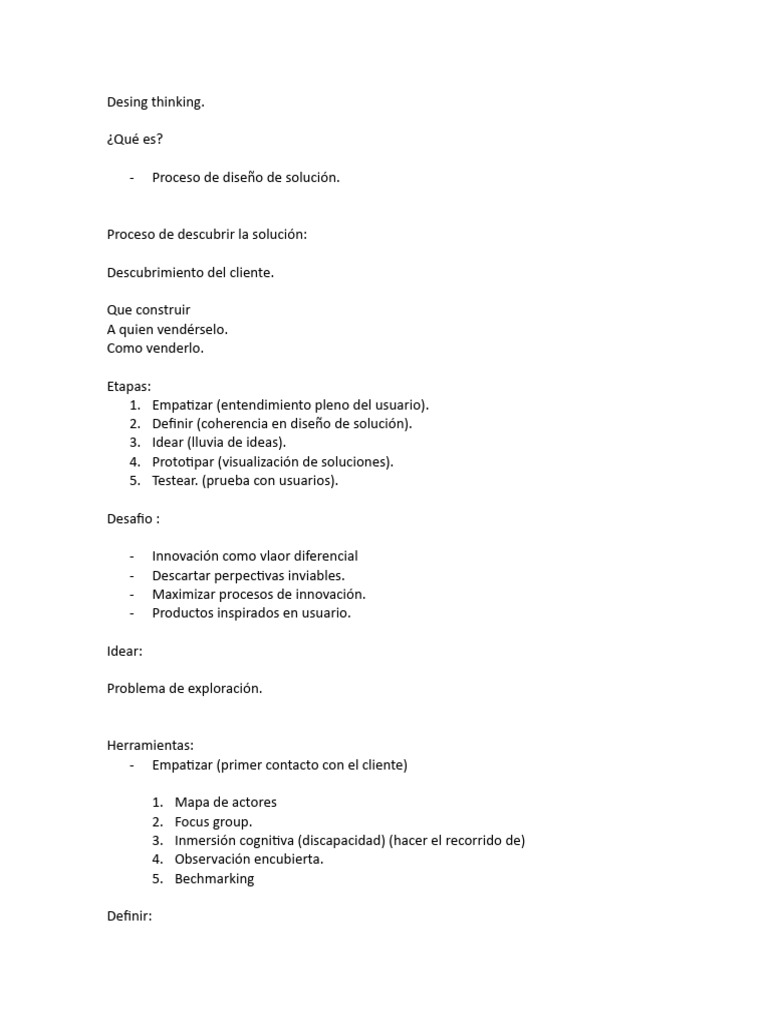 Desing thinking.

¿Qué es?

- Proceso de diseño de solución.

Proceso de descubrir la solución:

Descubrimiento del cliente.

Que construir
A quien vendérselo.
Como venderlo.

Etapas:
1. Empatizar (entendimiento pleno del usuario).
2. Definir (coherencia en diseño de solución).
3. Idear (lluvia de ideas).
4. Prototipar (visualización de soluciones).
5. Testear. (prueba con usuarios).

Desafio :

- Innovación como vlaor diferencial
- Descartar perpectivas inviables.
- Maximizar procesos de innovación.
- Productos inspirados en usuario.

Idear:

Problema de exploración.

Herramientas:
- Empatizar (primer contacto con el cliente)

1. Mapa de actores
2. Focus group.
3. Inmersión cognitiva (discapacidad) (hacer el recorrido de)
4. Observación encubierta.
5. Bechmarking

Definir: